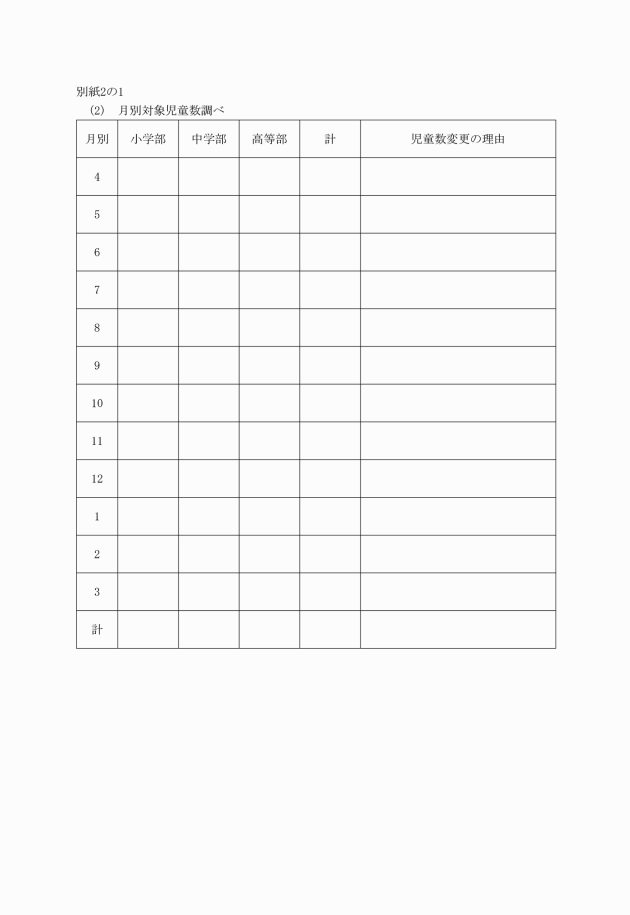 別紙2の1

(2)　月別対象児童数調べ

| 月別 | 小学部 | 中学部 | 高等部 | 計 | 児童数変更の理由 |
|---|---|---|---|---|---|
| 4 | | | | | |
| 5 | | | | | |
| 6 | | | | | |
| 7 | | | | | |
| 8 | | | | | |
| 9 | | | | | |
| 10 | | | | | |
| 11 | | | | | |
| 12 | | | | | |
| 1 | | | | | |
| 2 | | | | | |
| 3 | | | | | |
| 計 | | | | | |